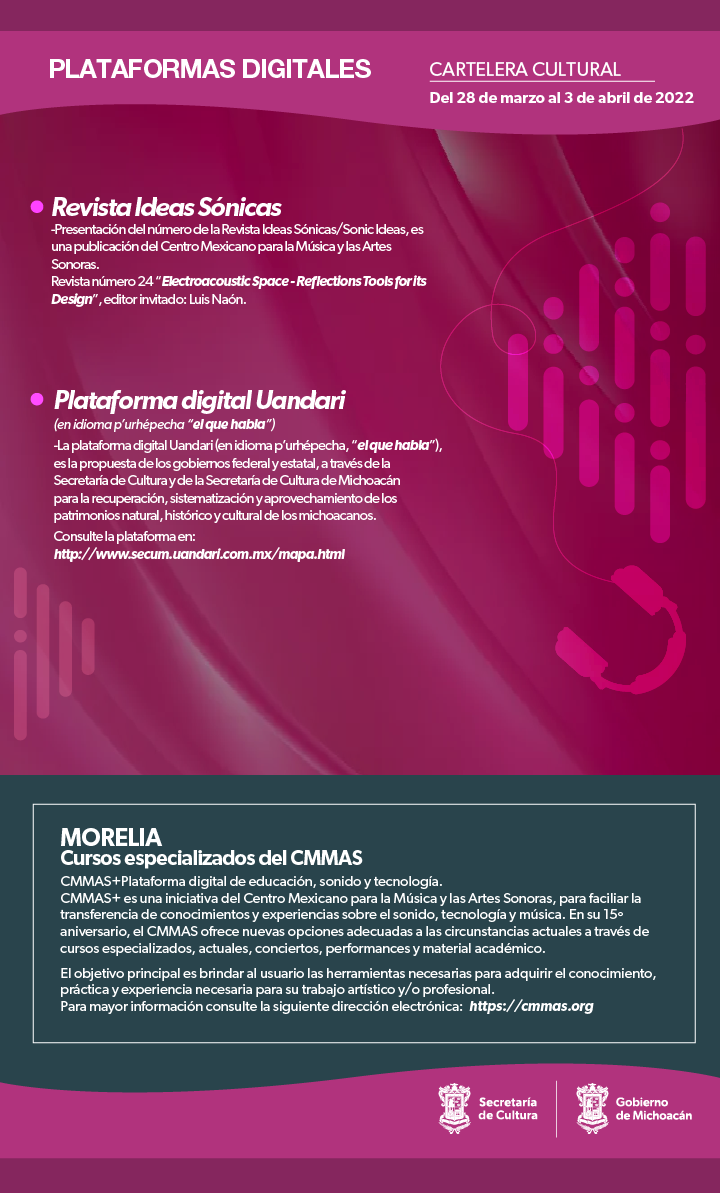 PLATAFORMAS DIGITALES

CARTELERA CULTURAL
Del 28 de marzo al 3 de abril de 2022

Revista Ideas Sónicas
-Presentación del número de la Revista Ideas Sónicas/Sonic Ideas, es una publicación del Centro Mexicano para la Música y las Artes Sonoras.
Revista número 24 "Electroacoustic Space - Reflections Tools for its Design", editor invitado: Luis Naón.

Plataforma digital Uandari
(en idioma p'urhépecha "el que habla")
-La plataforma digital Uandari (en idioma p'urhépecha, "el que habla"), es la propuesta de los gobiernos federal y estatal, a través de la Secretaría de Cultura y de la Secretaría de Cultura de Michoacán para la recuperación, sistematización y aprovechamiento de los patrimonios natural, histórico y cultural de los michoacanos.
Consulte la plataforma en:
http://www.secum.uandari.com.mx/mapa.html

MORELIA
Cursos especializados del CMMAS
CMMAS+Plataforma digital de educación, sonido y tecnología.
CMMAS+ es una iniciativa del Centro Mexicano para la Música y las Artes Sonoras, para faciliar la transferencia de conocimientos y experiencias sobre el sonido, tecnología y música. En su 15º aniversario, el CMMAS ofrece nuevas opciones adecuadas a las circunstancias actuales a través de cursos especializados, actuales, conciertos, performances y material académico.

El objetivo principal es brindar al usuario las herramientas necesarias para adquirir el conocimiento, práctica y experiencia necesaria para su trabajo artístico y/o profesional.
Para mayor información consulte la siguiente dirección electrónica: https://cmmas.org

Secretaría de Cultura
Gobierno de Michoacán